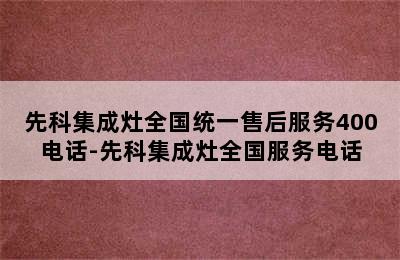 先科集成灶全国统一售后服务400电话-先科集成灶全国服务电话